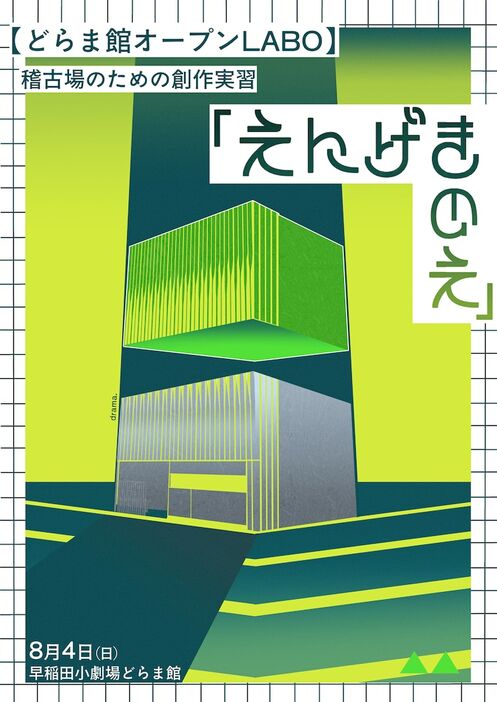 【どらま館オープンLABO】
稽古場のための創作実習

「えんげきのえ」

drama.

8月4日(日)
早稲田小劇場どらま館